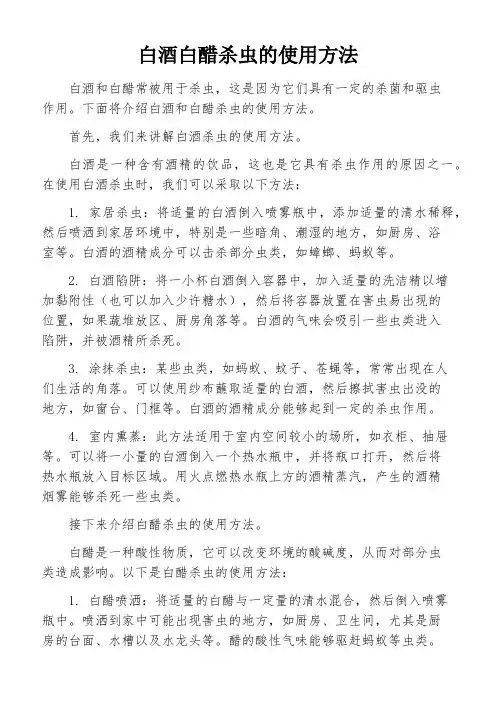 白酒白醋杀虫的使用方法

白酒和白醋常被用于杀虫，这是因为它们具有一定的杀菌和驱虫作用。下面将介绍白酒和白醋杀虫的使用方法。

首先，我们来讲解白酒杀虫的使用方法。

白酒是一种含有酒精的饮品，这也是它具有杀虫作用的原因之一。在使用白酒杀虫时，我们可以采取以下方法：

1. 家居杀虫：将适量的白酒倒入喷雾瓶中，添加适量的清水稀释，然后喷洒到家居环境中，特别是一些暗角、潮湿的地方，如厨房、浴室等。白酒的酒精成分可以击杀部分虫类，如蟑螂、蚂蚁等。

2. 白酒陷阱：将一小杯白酒倒入容器中，加入适量的洗洁精以增加黏附性（也可以加入少许糖水），然后将容器放置在害虫易出现的位置，如果蔬堆放区、厨房角落等。白酒的气味会吸引一些虫类进入陷阱，并被酒精所杀死。

3. 涂抹杀虫：某些虫类，如蚂蚁、蚊子、苍蝇等，常常出现在人们生活的角落。可以使用纱布蘸取适量的白酒，然后擦拭害虫出没的地方，如窗台、门框等。白酒的酒精成分能够起到一定的杀虫作用。

4. 室内熏蒸：此方法适用于室内空间较小的场所，如衣柜、抽屉等。可以将一小量的白酒倒入一个热水瓶中，并将瓶口打开，然后将热水瓶放入目标区域。用火点燃热水瓶上方的酒精蒸汽，产生的酒精烟雾能够杀死一些虫类。

接下来介绍白醋杀虫的使用方法。

白醋是一种酸性物质，它可以改变环境的酸碱度，从而对部分虫类造成影响。以下是白醋杀虫的使用方法：

1. 白醋喷洒：将适量的白醋与一定量的清水混合，然后倒入喷雾瓶中。喷洒到家中可能出现害虫的地方，如厨房、卫生间，尤其是厨房的台面、水槽以及水龙头等。醋的酸性气味能够驱赶蚂蚁等虫类。